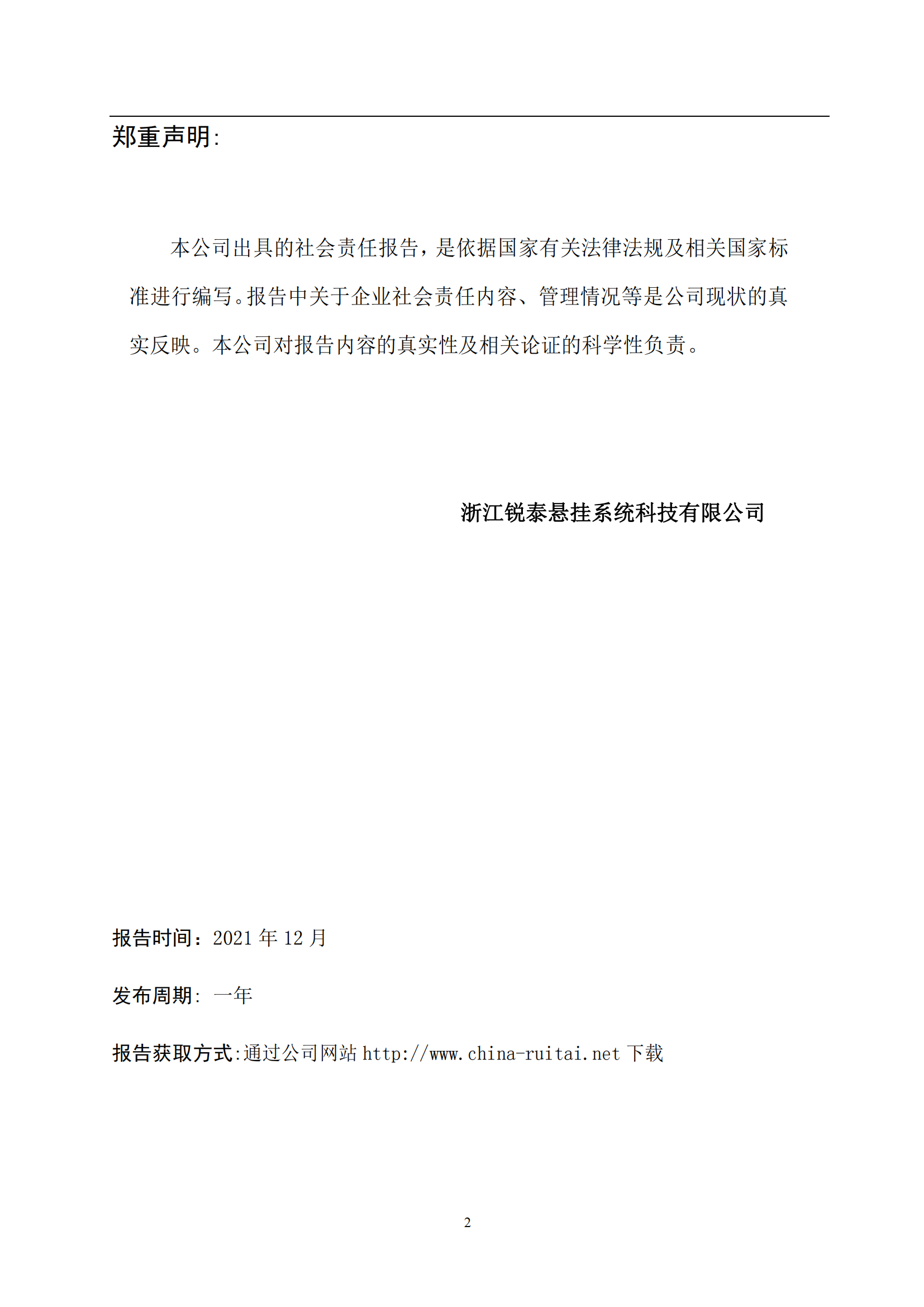 郑重声明:

本公司出具的社会责任报告，是依据国家有关法律法规及相关国家标准进行编写。报告中关于企业社会责任内容、管理情况等是公司现状的真实反映。本公司对报告内容的真实性及相关论证的科学性负责。

浙江锐泰悬挂系统科技有限公司

报告时间：2021 年 12 月

发布周期: 一年

报告获取方式:通过公司网站 http://www.china-ruitai.net 下载

2